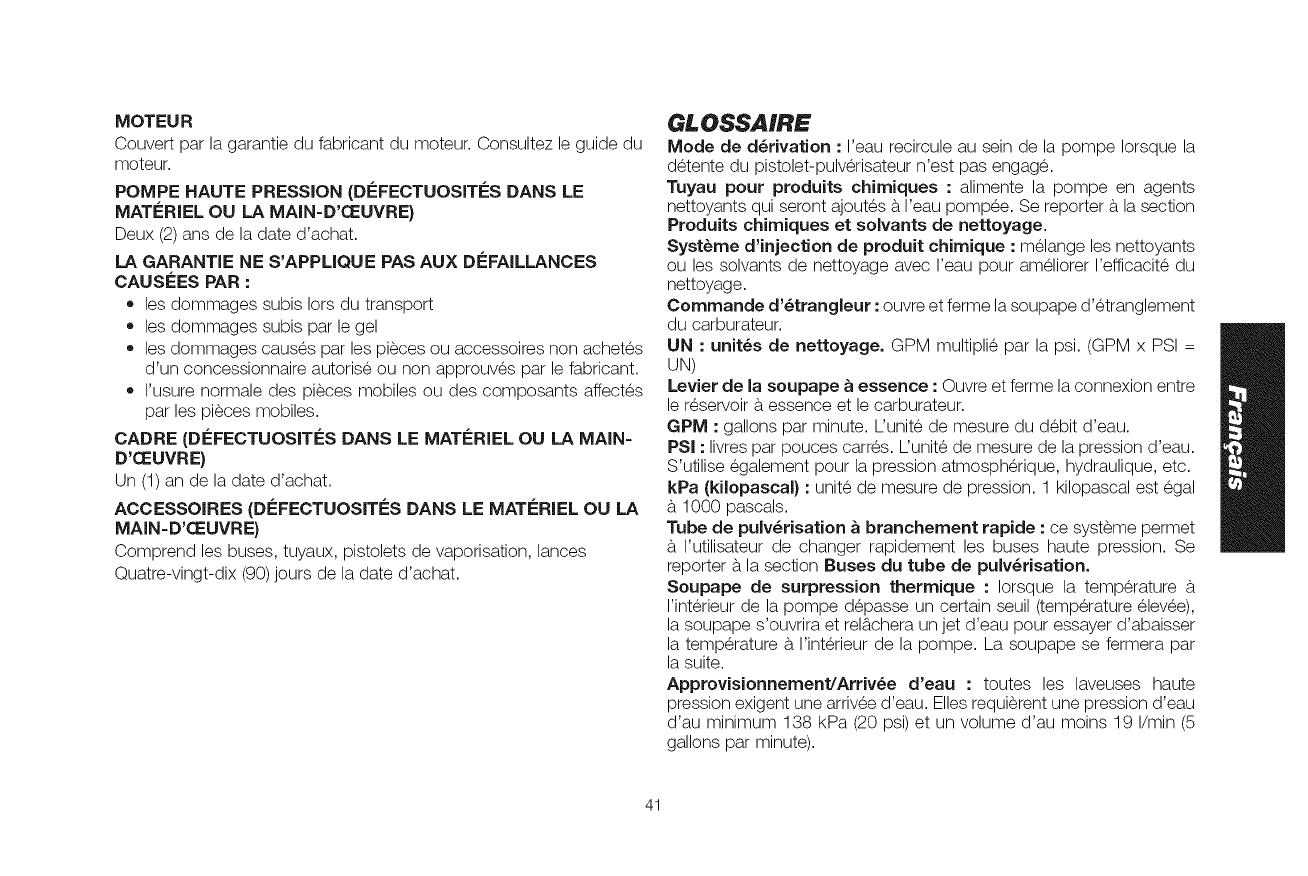 MOTEUR
Couvert par la garantie du fabricant du moteur. Consultez le guide du moteur.

POMPE HAUTE PRESSION (DÉFECTUOSITÉS DANS LE MATÉRIEL OU LA MAIN-D'ŒUVRE)
Deux (2) ans de la date d'achat.

LA GARANTIE NE S'APPLIQUE PAS AUX DÉFAILLANCES CAUSÉES PAR :
• les dommages subis lors du transport
• les dommages subis par le gel
• les dommages causés par les pièces ou accessoires non achetés d'un concessionnaire autorisé ou non approuvés par le fabricant.
• l'usure normale des pièces mobiles ou des composants affectés par les pièces mobiles.

CADRE (DÉFECTUOSITÉS DANS LE MATÉRIEL OU LA MAIN-D'ŒUVRE)
Un (1) an de la date d'achat.

ACCESSOIRES (DÉFECTUOSITÉS DANS LE MATÉRIEL OU LA MAIN-D'ŒUVRE)
Comprend les buses, tuyaux, pistolets de vaporisation, lances
Quatre-vingt-dix (90) jours de la date d'achat.

GLOSSAIRE
Mode de dérivation : l'eau recircule au sein de la pompe lorsque la détente du pistolet-pulvérisateur n'est pas engagé.
Tuyau pour produits chimiques : alimente la pompe en agents nettoyants qui seront ajoutés à l'eau pompée. Se reporter à la section Produits chimiques et solvants de nettoyage.
Système d'injection de produit chimique : mélange les nettoyants ou les solvants de nettoyage avec l'eau pour améliorer l'efficacité du nettoyage.
Commande d'étrangleur : ouvre et ferme la soupape d'étranglement du carburateur.
UN : unités de nettoyage. GPM multiplié par la psi. (GPM x PSI = UN)
Levier de la soupape à essence : Ouvre et ferme la connexion entre le réservoir à essence et le carburateur.
GPM : gallons par minute. L'unité de mesure du débit d'eau.
PSI : livres par pouces carrés. L'unité de mesure de la pression d'eau. S'utilise également pour la pression atmosphérique, hydraulique, etc.
kPa (kilopascal) : unité de mesure de pression. 1 kilopascal est égal à 1000 pascals.
Tube de pulvérisation à branchement rapide : ce système permet à l'utilisateur de changer rapidement les buses haute pression. Se reporter à la section Buses du tube de pulvérisation.
Soupape de surpression thermique : lorsque la température à l'intérieur de la pompe dépasse un certain seuil (température élevée), la soupape s'ouvrira et relâchera un jet d'eau pour essayer d'abaisser la température à l'intérieur de la pompe. La soupape se fermera par la suite.
Approvisionnement/Arrivée d'eau : toutes les laveuses haute pression exigent une arrivée d'eau. Elles requièrent une pression d'eau d'au minimum 138 kPa (20 psi) et un volume d'au moins 19 l/min (5 gallons par minute).

Français

41